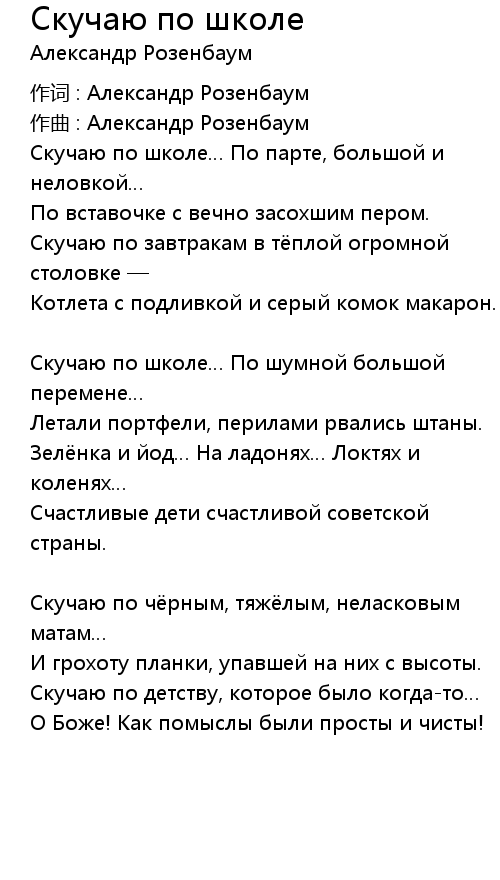 Скучаю по школе
Александр Розенбаум

作词 : Александр Розенбаум
作曲 : Александр Розенбаум
Скучаю по школе... По парте, большой и неловкой...
По вставочке с вечно засохшим пером.
Скучаю по завтракам в тёплой огромной столовке —
Котлета с подливкой и серый комок макарон.

Скучаю по школе... По шумной большой перемене...
Летали портфели, перилами рвались штаны.
Зелёнка и йод... На ладонях... Локтях и коленях...
Счастливые дети счастливой советской страны.

Скучаю по чёрным, тяжёлым, неласковым матам...
И грохоту планки, упавшей на них с высоты.
Скучаю по детству, которое было когда-то...
О Боже! Как помыслы были просты и чисты!